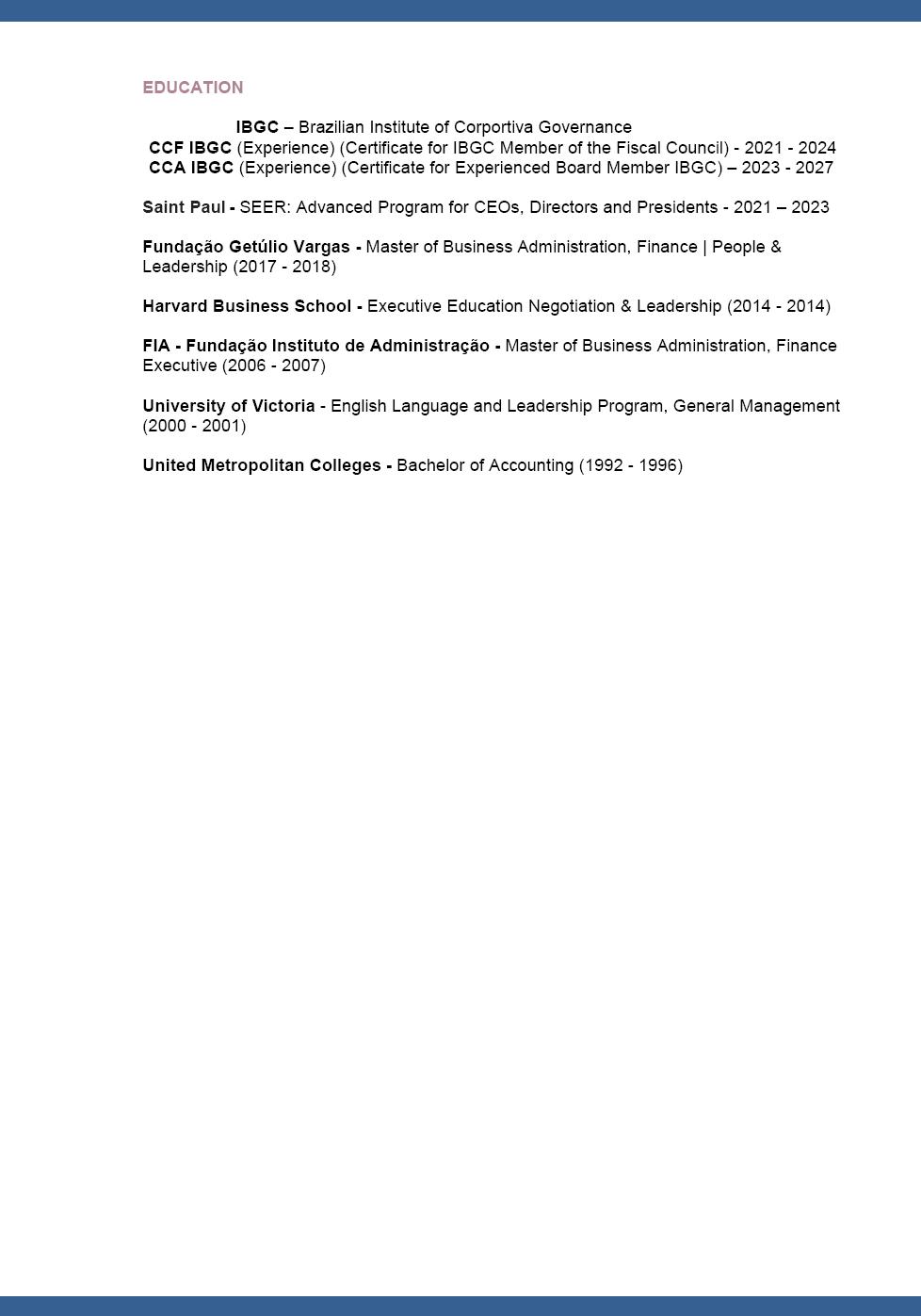 EDUCATION

IBGC – Brazilian Institute of Corportiva Governance
CCF IBGC (Experience) (Certificate for IBGC Member of the Fiscal Council) - 2021 - 2024
CCA IBGC (Experience) (Certificate for Experienced Board Member IBGC) – 2023 - 2027

Saint Paul - SEER: Advanced Program for CEOs, Directors and Presidents - 2021 – 2023

Fundação Getúlio Vargas - Master of Business Administration, Finance | People & Leadership (2017 - 2018)

Harvard Business School - Executive Education Negotiation & Leadership (2014 - 2014)

FIA - Fundação Instituto de Administração - Master of Business Administration, Finance Executive (2006 - 2007)

University of Victoria - English Language and Leadership Program, General Management (2000 - 2001)

United Metropolitan Colleges - Bachelor of Accounting (1992 - 1996)